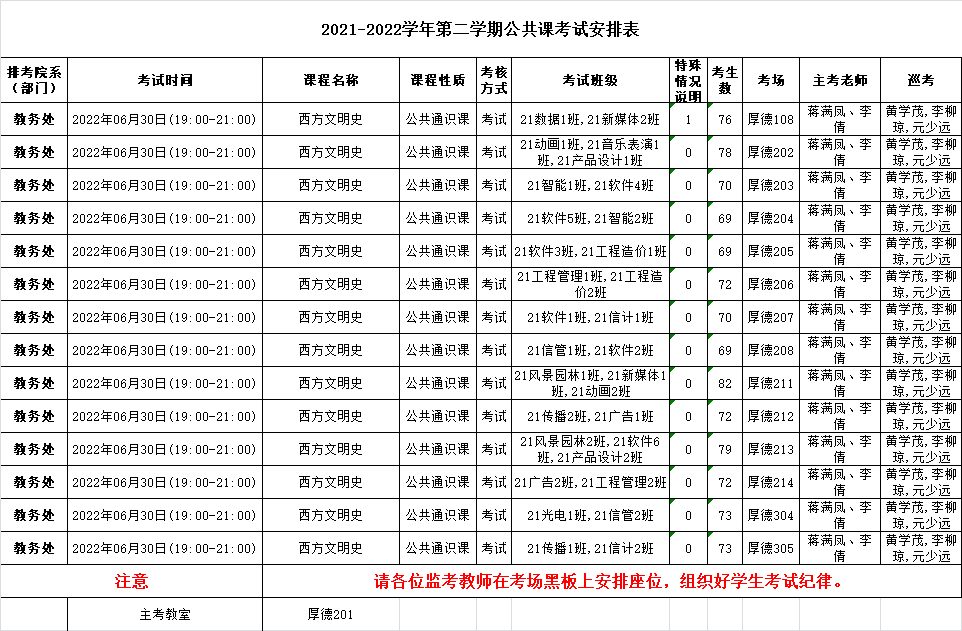 2021-2022学年第二学期公共课考试安排表

| 排考院系（部门） | 考试时间 | 课程名称 | 课程性质 | 考核方式 | 考试班级 | 特殊情况说明 | 考生数 | 考场 | 主考老师 | 巡考 |
|---|---|---|---|---|---|---|---|---|---|---|
| 教务处 | 2022年06月30日(19:00-21:00) | 西方文明史 | 公共通识课 | 考试 | 21数据1班,21新媒体2班 | 1 | 76 | 厚德108 | 蒋满凤、李倩 | 黄学茂,李柳琼,元少远 |
| 教务处 | 2022年06月30日(19:00-21:00) | 西方文明史 | 公共通识课 | 考试 | 21动画1班,21音乐表演1班,21产品设计1班 | 0 | 78 | 厚德202 | 蒋满凤、李倩 | 黄学茂,李柳琼,元少远 |
| 教务处 | 2022年06月30日(19:00-21:00) | 西方文明史 | 公共通识课 | 考试 | 21智能1班,21软件4班 | 0 | 70 | 厚德203 | 蒋满凤、李倩 | 黄学茂,李柳琼,元少远 |
| 教务处 | 2022年06月30日(19:00-21:00) | 西方文明史 | 公共通识课 | 考试 | 21软件5班,21智能2班 | 0 | 69 | 厚德204 | 蒋满凤、李倩 | 黄学茂,李柳琼,元少远 |
| 教务处 | 2022年06月30日(19:00-21:00) | 西方文明史 | 公共通识课 | 考试 | 21软件3班,21工程造价1班 | 0 | 69 | 厚德205 | 蒋满凤、李倩 | 黄学茂,李柳琼,元少远 |
| 教务处 | 2022年06月30日(19:00-21:00) | 西方文明史 | 公共通识课 | 考试 | 21工程管理1班,21工程造价2班 | 0 | 72 | 厚德206 | 蒋满凤、李倩 | 黄学茂,李柳琼,元少远 |
| 教务处 | 2022年06月30日(19:00-21:00) | 西方文明史 | 公共通识课 | 考试 | 21软件1班,21信计1班 | 0 | 70 | 厚德207 | 蒋满凤、李倩 | 黄学茂,李柳琼,元少远 |
| 教务处 | 2022年06月30日(19:00-21:00) | 西方文明史 | 公共通识课 | 考试 | 21信管1班,21软件2班 | 0 | 69 | 厚德208 | 蒋满凤、李倩 | 黄学茂,李柳琼,元少远 |
| 教务处 | 2022年06月30日(19:00-21:00) | 西方文明史 | 公共通识课 | 考试 | 21风景园林1班,21新媒体1班,21动画2班 | 0 | 82 | 厚德211 | 蒋满凤、李倩 | 黄学茂,李柳琼,元少远 |
| 教务处 | 2022年06月30日(19:00-21:00) | 西方文明史 | 公共通识课 | 考试 | 21传播2班,21广告1班 | 0 | 72 | 厚德212 | 蒋满凤、李倩 | 黄学茂,李柳琼,元少远 |
| 教务处 | 2022年06月30日(19:00-21:00) | 西方文明史 | 公共通识课 | 考试 | 21风景园林2班,21软件6班,21产品设计2班 | 0 | 79 | 厚德213 | 蒋满凤、李倩 | 黄学茂,李柳琼,元少远 |
| 教务处 | 2022年06月30日(19:00-21:00) | 西方文明史 | 公共通识课 | 考试 | 21广告2班,21工程管理2班 | 0 | 72 | 厚德214 | 蒋满凤、李倩 | 黄学茂,李柳琼,元少远 |
| 教务处 | 2022年06月30日(19:00-21:00) | 西方文明史 | 公共通识课 | 考试 | 21光电1班,21信管2班 | 0 | 73 | 厚德304 | 蒋满凤、李倩 | 黄学茂,李柳琼,元少远 |
| 教务处 | 2022年06月30日(19:00-21:00) | 西方文明史 | 公共通识课 | 考试 | 21传播1班,21信计2班 | 0 | 73 | 厚德305 | 蒋满凤、李倩 | 黄学茂,李柳琼,元少远 |

注意　请各位监考教师在考场黑板上安排座位，组织好学生考试纪律。

主考教室　厚德201